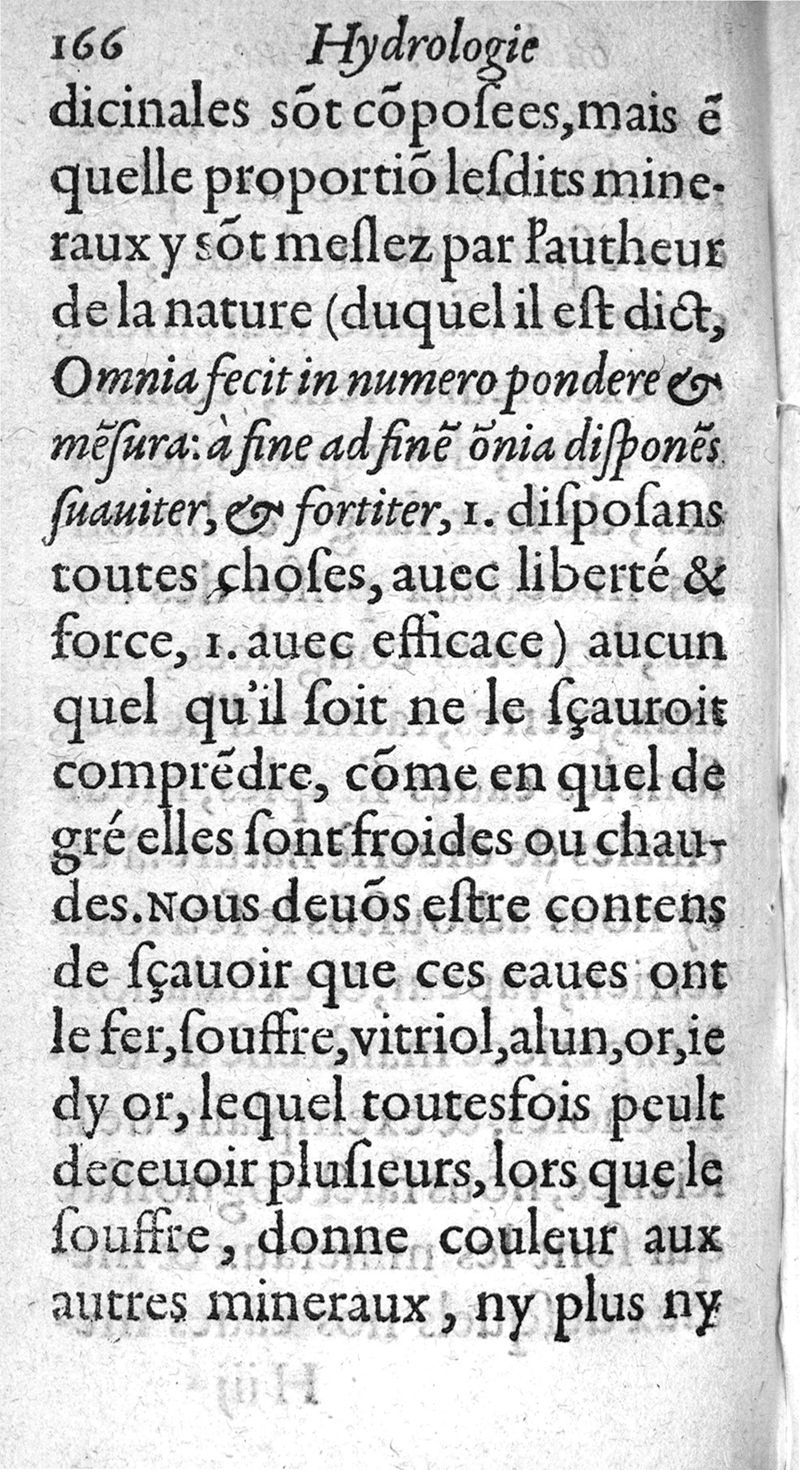 166 Hydrologie

dicinales sõt cõposees, mais ẽ quelle proportiõ lesdits mineraux y sõt meslez par l'autheur de la nature (duquel il est dict, Omnia fecit in numero pondere & mẽsura: à fine ad finẽ õnia disponẽs suauiter, & fortiter, 1. disposans toutes choses, auec liberté & force, 1. auec efficace) aucun quel qu'il soit ne le sçauroit comprẽdre, cõme en quel degré elles sont froides ou chaudes. Nous deuõs estre contens de sçauoir que ces eaues ont le fer, souffre, vitriol, alun, or, ie dy or, lequel toutesfois peult deceuoir plusieurs, lors que le souffre, donne couleur aux autres mineraux, ny plus ny